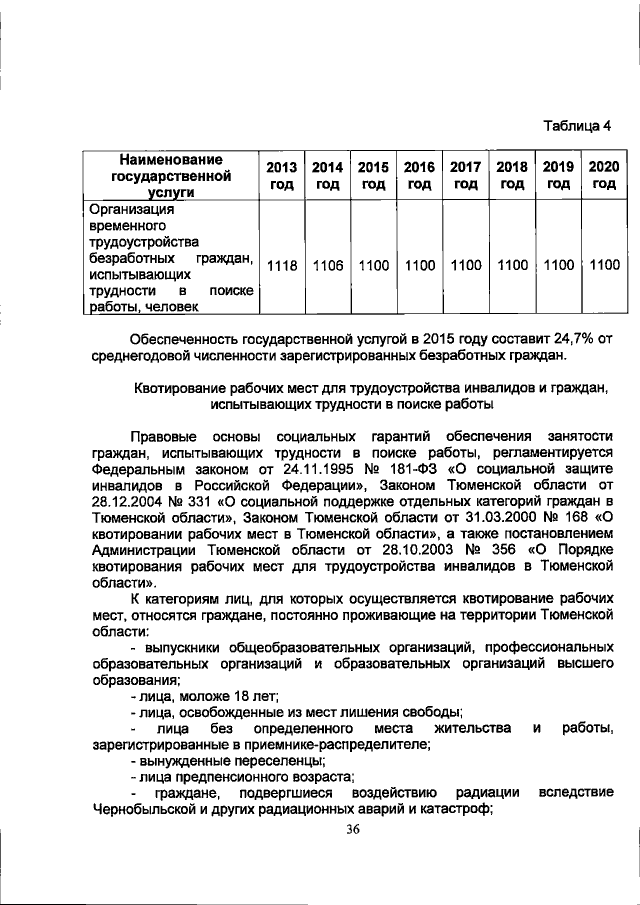 Таблица 4

| Наименование государственной услуги | 2013 год | 2014 год | 2015 год | 2016 год | 2017 год | 2018 год | 2019 год | 2020 год |
|---|---|---|---|---|---|---|---|---|
| Организация временного трудоустройства безработных граждан, испытывающих трудности в поиске работы, человек | 1118 | 1106 | 1100 | 1100 | 1100 | 1100 | 1100 | 1100 |

Обеспеченность государственной услугой в 2015 году составит 24,7% от среднегодовой численности зарегистрированных безработных граждан.

Квотирование рабочих мест для трудоустройства инвалидов и граждан, испытывающих трудности в поиске работы

Правовые основы социальных гарантий обеспечения занятости граждан, испытывающих трудности в поиске работы, регламентируется Федеральным законом от 24.11.1995 № 181-ФЗ «О социальной защите инвалидов в Российской Федерации», Законом Тюменской области от 28.12.2004 № 331 «О социальной поддержке отдельных категорий граждан в Тюменской области», Законом Тюменской области от 31.03.2000 № 168 «О квотировании рабочих мест в Тюменской области», а также постановлением Администрации Тюменской области от 28.10.2003 № 356 «О Порядке квотирования рабочих мест для трудоустройства инвалидов в Тюменской области».

К категориям лиц, для которых осуществляется квотирование рабочих мест, относятся граждане, постоянно проживающие на территории Тюменской области:

- выпускники общеобразовательных организаций, профессиональных образовательных организаций и образовательных организаций высшего образования;

- лица, моложе 18 лет;

- лица, освобожденные из мест лишения свободы;

- лица без определенного места жительства и работы, зарегистрированные в приемнике-распределителе;

- вынужденные переселенцы;

- лица предпенсионного возраста;

- граждане, подвергшиеся воздействию радиации вследствие Чернобыльской и других радиационных аварий и катастроф;

36